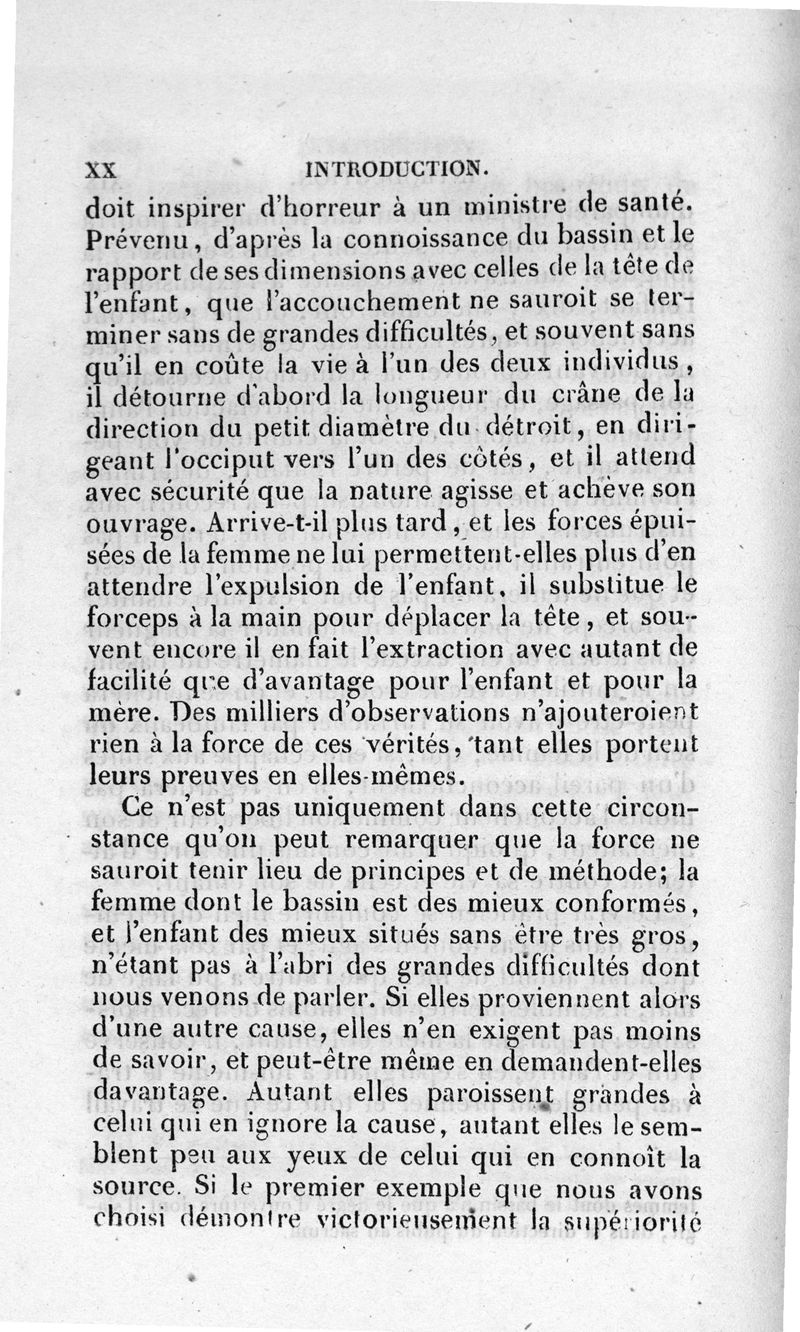 XX INTRODUCTION.

doit inspirer d'horreur à un ministre de santé. Prévenu, d'après la connoissance du bassin et le rapport de ses dimensions avec celles de la tête de l'enfant, que l'accouchement ne sauroit se terminer sans de grandes difficultés, et souvent sans qu'il en coûte la vie à l'un des deux individus, il détourne d'abord la longueur du crâne de la direction du petit diamètre du détroit, en dirigeant l'occiput vers l'un des côtés, et il attend avec sécurité que la nature agisse et achève son ouvrage. Arrive-t-il plus tard, et les forces épuisées de la femme ne lui permettent-elles plus d'en attendre l'expulsion de l'enfant, il substitue le forceps à la main pour déplacer la tête, et souvent encore il en fait l'extraction avec autant de facilité que d'avantage pour l'enfant et pour la mère. Des milliers d'observations n'ajouteroient rien à la force de ces vérités, tant elles portent leurs preuves en elles-mêmes.

Ce n'est pas uniquement dans cette circonstance qu'on peut remarquer que la force ne sauroit tenir lieu de principes et de méthode; la femme dont le bassin est des mieux conformés, et l'enfant des mieux situés sans être très gros, n'étant pas à l'abri des grandes difficultés dont nous venons de parler. Si elles proviennent alors d'une autre cause, elles n'en exigent pas moins de savoir, et peut-être même en demandent-elles davantage. Autant elles paroissent grandes à celui qui en ignore la cause, autant elles le semblent peu aux yeux de celui qui en connoît la source. Si le premier exemple que nous avons choisi démontre victorieusement la supériorité